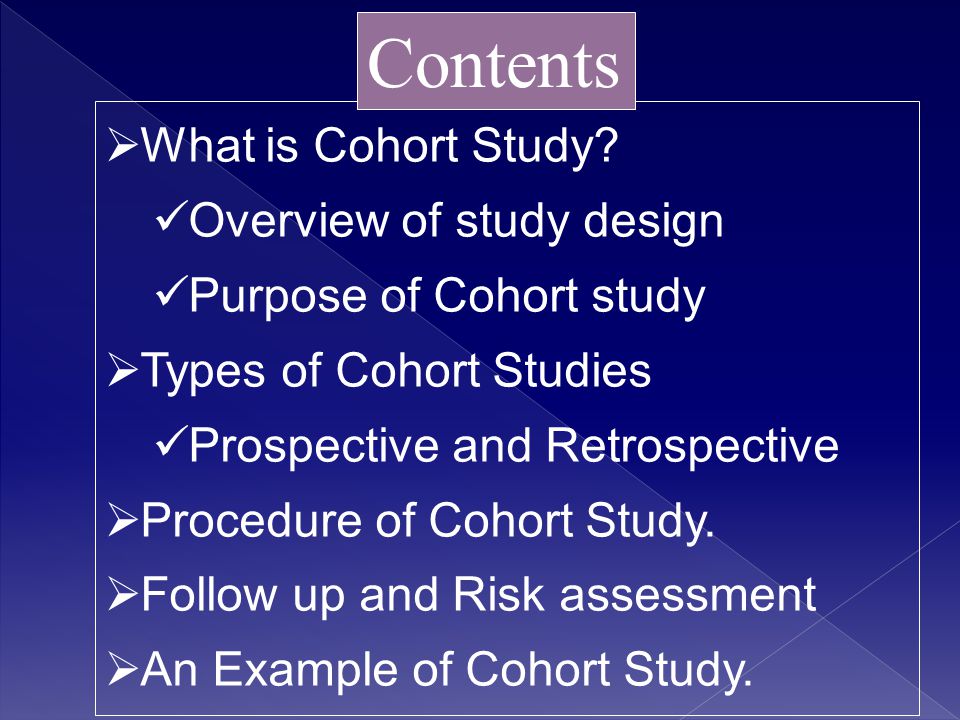 Contents

➢What is Cohort Study?

✓Overview of study design

✓Purpose of Cohort study

➢Types of Cohort Studies

✓Prospective and Retrospective

➢Procedure of Cohort Study.

➢Follow up and Risk assessment

➢An Example of Cohort Study.